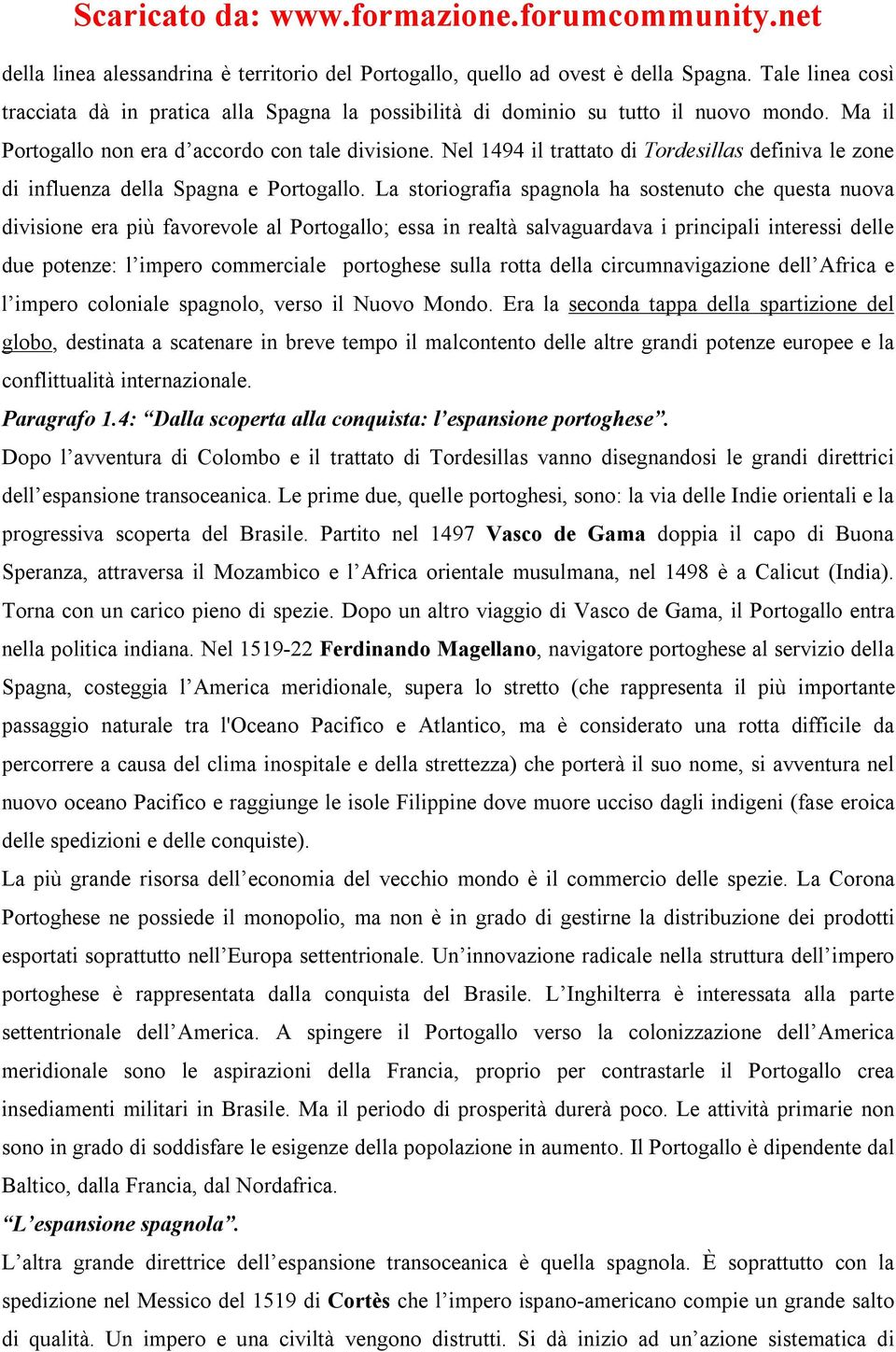 Scaricato da: www.formazione.forumcommunity.net

della linea alessandrina è territorio del Portogallo, quello ad ovest è della Spagna. Tale linea così tracciata dà in pratica alla Spagna la possibilità di dominio su tutto il nuovo mondo. Ma il Portogallo non era d'accordo con tale divisione. Nel 1494 il trattato di Tordesillas definiva le zone di influenza della Spagna e Portogallo. La storiografia spagnola ha sostenuto che questa nuova divisione era più favorevole al Portogallo; essa in realtà salvaguardava i principali interessi delle due potenze: l'impero commerciale portoghese sulla rotta della circumnavigazione dell'Africa e l'impero coloniale spagnolo, verso il Nuovo Mondo. Era la seconda tappa della spartizione del globo, destinata a scatenare in breve tempo il malcontento delle altre grandi potenze europee e la conflittualità internazionale.

Paragrafo 1.4: "Dalla scoperta alla conquista: l'espansione portoghese".

Dopo l'avventura di Colombo e il trattato di Tordesillas vanno disegnandosi le grandi direttrici dell'espansione transoceanica. Le prime due, quelle portoghesi, sono: la via delle Indie orientali e la progressiva scoperta del Brasile. Partito nel 1497 Vasco de Gama doppia il capo di Buona Speranza, attraversa il Mozambico e l'Africa orientale musulmana, nel 1498 è a Calicut (India). Torna con un carico pieno di spezie. Dopo un altro viaggio di Vasco de Gama, il Portogallo entra nella politica indiana. Nel 1519-22 Ferdinando Magellano, navigatore portoghese al servizio della Spagna, costeggia l'America meridionale, supera lo stretto (che rappresenta il più importante passaggio naturale tra l'Oceano Pacifico e Atlantico, ma è considerato una rotta difficile da percorrere a causa del clima inospitale e della strettezza) che porterà il suo nome, si avventura nel nuovo oceano Pacifico e raggiunge le isole Filippine dove muore ucciso dagli indigeni (fase eroica delle spedizioni e delle conquiste).

La più grande risorsa dell'economia del vecchio mondo è il commercio delle spezie. La Corona Portoghese ne possiede il monopolio, ma non è in grado di gestirne la distribuzione dei prodotti esportati soprattutto nell'Europa settentrionale. Un'innovazione radicale nella struttura dell'impero portoghese è rappresentata dalla conquista del Brasile. L'Inghilterra è interessata alla parte settentrionale dell'America. A spingere il Portogallo verso la colonizzazione dell'America meridionale sono le aspirazioni della Francia, proprio per contrastarle il Portogallo crea insediamenti militari in Brasile. Ma il periodo di prosperità durerà poco. Le attività primarie non sono in grado di soddisfare le esigenze della popolazione in aumento. Il Portogallo è dipendente dal Baltico, dalla Francia, dal Nordafrica.

"L'espansione spagnola".

L'altra grande direttrice dell'espansione transoceanica è quella spagnola. È soprattutto con la spedizione nel Messico del 1519 di Cortès che l'impero ispano-americano compie un grande salto di qualità. Un impero e una civiltà vengono distrutti. Si dà inizio ad un'azione sistematica di